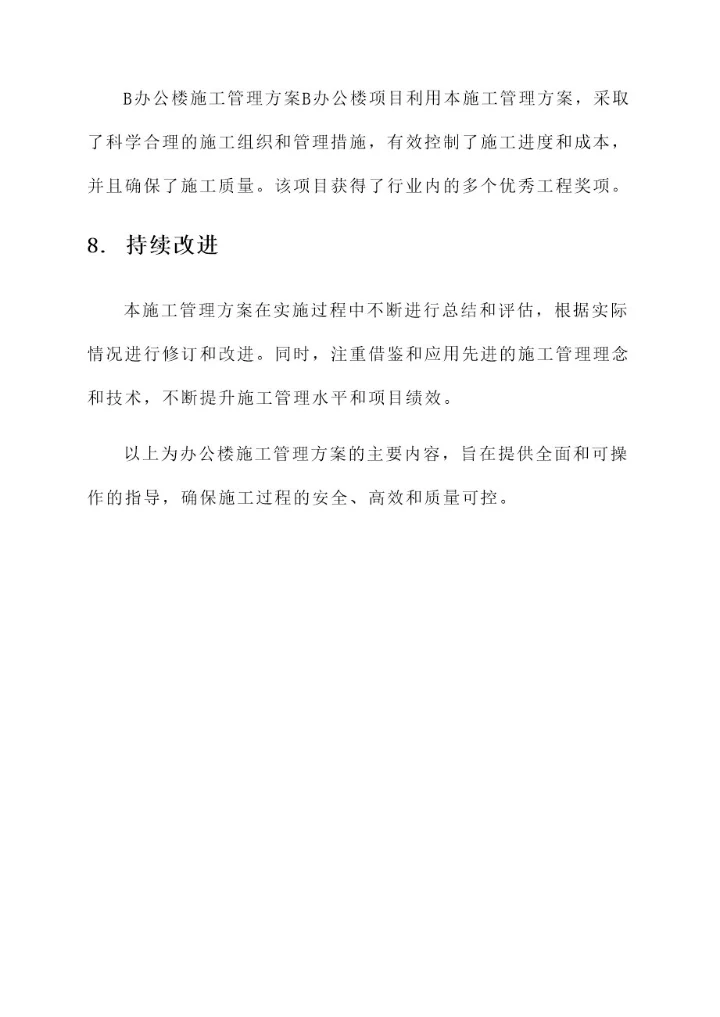 B办公楼施工管理方案B办公楼项目利用本施工管理方案，采取了科学合理的施工组织和管理措施，有效控制了施工进度和成本，并且确保了施工质量。该项目获得了行业内的多个优秀工程奖项。

8. 持续改进

本施工管理方案在实施过程中不断进行总结和评估，根据实际情况进行修订和改进。同时，注重借鉴和应用先进的施工管理理念和技术，不断提升施工管理水平和项目绩效。

以上为办公楼施工管理方案的主要内容，旨在提供全面和可操作的指导，确保施工过程的安全、高效和质量可控。